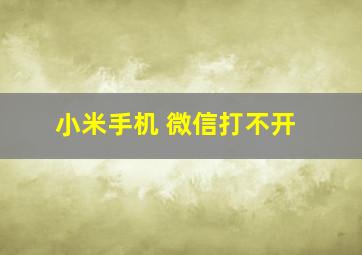 小米手机 微信打不开